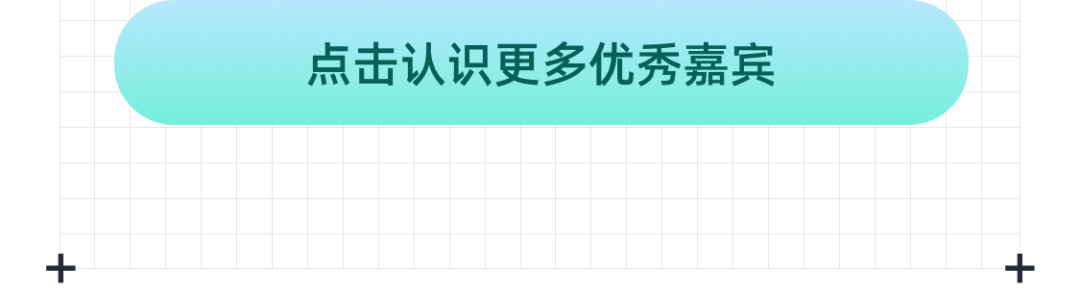 点击认识更多优秀嘉宾